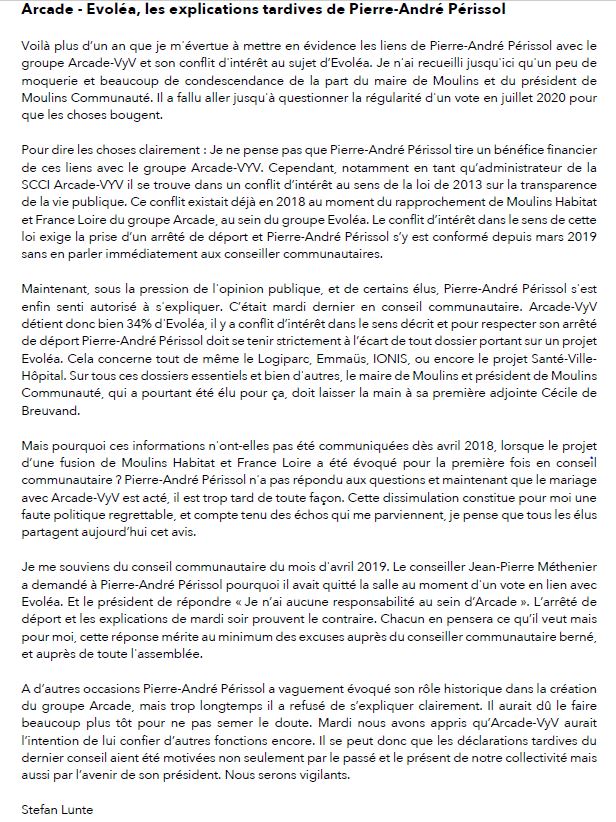 Arcade - Evoléa, les explications tardives de Pierre-André Périssol

Voilà plus d'un an que je m'évertue à mettre en évidence les liens de Pierre-André Périssol avec le groupe Arcade-VyV et son conflit d'intérêt au sujet d'Evoléa. Je n'ai recueilli jusqu'ici qu'un peu de moquerie et beaucoup de condescendance de la part du maire de Moulins et du président de Moulins Communauté. Il a fallu aller jusqu'à questionner la régularité d'un vote en juillet 2020 pour que les choses bougent.

Pour dire les choses clairement : Je ne pense pas que Pierre-André Périssol tire un bénéfice financier de ces liens avec le groupe Arcade-VYV. Cependant, notamment en tant qu'administrateur de la SCCI Arcade-VYV il se trouve dans un conflit d'intérêt au sens de la loi de 2013 sur la transparence de la vie publique. Ce conflit existait déjà en 2018 au moment du rapprochement de Moulins Habitat et France Loire du groupe Arcade, au sein du groupe Evoléa. Le conflit d'intérêt dans le sens de cette loi exige la prise d'un arrêté de déport et Pierre-André Périssol s'y est conformé depuis mars 2019 sans en parler immédiatement aux conseiller communautaires.

Maintenant, sous la pression de l'opinion publique, et de certains élus, Pierre-André Périssol s'est enfin senti autorisé à s'expliquer. C'était mardi dernier en conseil communautaire. Arcade-VyV détient donc bien 34% d'Evoléa, il y a conflit d'intérêt dans le sens décrit et pour respecter son arrêté de déport Pierre-André Périssol doit se tenir strictement à l'écart de tout dossier portant sur un projet Evoléa. Cela concerne tout de même le Logiparc, Emmaüs, IONIS, ou encore le projet Santé-Ville-Hôpital. Sur tous ces dossiers essentiels et bien d'autres, le maire de Moulins et président de Moulins Communauté, qui a pourtant été élu pour ça, doit laisser la main à sa première adjointe Cécile de Breuvand.

Mais pourquoi ces informations n'ont-elles pas été communiquées dès avril 2018, lorsque le projet d'une fusion de Moulins Habitat et France Loire a été évoqué pour la première fois en conseil communautaire ? Pierre-André Périssol n'a pas répondu aux questions et maintenant que le mariage avec Arcade-VyV est acté, il est trop tard de toute façon. Cette dissimulation constitue pour moi une faute politique regrettable, et compte tenu des échos qui me parviennent, je pense que tous les élus partagent aujourd'hui cet avis.

Je me souviens du conseil communautaire du mois d'avril 2019. Le conseiller Jean-Pierre Méthenier a demandé à Pierre-André Périssol pourquoi il avait quitté la salle au moment d'un vote en lien avec Evoléa. Et le président de répondre « Je n'ai aucune responsabilité au sein d'Arcade ». L'arrêté de déport et les explications de mardi soir prouvent le contraire. Chacun en pensera ce qu'il veut mais pour moi, cette réponse mérite au minimum des excuses auprès du conseiller communautaire berné, et auprès de toute l'assemblée.

A d'autres occasions Pierre-André Périssol a vaguement évoqué son rôle historique dans la création du groupe Arcade, mais trop longtemps il a refusé de s'expliquer clairement. Il aurait dû le faire beaucoup plus tôt pour ne pas semer le doute. Mardi nous avons appris qu'Arcade-VyV aurait l'intention de lui confier d'autres fonctions encore. Il se peut donc que les déclarations tardives du dernier conseil aient été motivées non seulement par le passé et le présent de notre collectivité mais aussi par l'avenir de son président. Nous serons vigilants.

Stefan Lunte